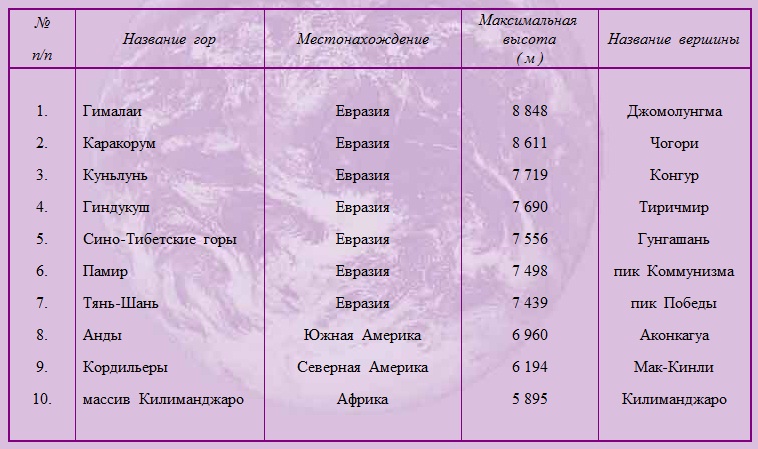 | № п/п | Название гор | Местонахождение | Максимальная высота ( м ) | Название вершины |
|---|---|---|---|---|
| 1. | Гималаи | Евразия | 8 848 | Джомолунгма |
| 2. | Каракорум | Евразия | 8 611 | Чогори |
| 3. | Куньлунь | Евразия | 7 719 | Конгур |
| 4. | Гиндукуш | Евразия | 7 690 | Тиричмир |
| 5. | Сино-Тибетские горы | Евразия | 7 556 | Гунгашань |
| 6. | Памир | Евразия | 7 498 | пик Коммунизма |
| 7. | Тянь-Шань | Евразия | 7 439 | пик Победы |
| 8. | Анды | Южная Америка | 6 960 | Аконкагуа |
| 9. | Кордильеры | Северная Америка | 6 194 | Мак-Кинли |
| 10. | массив Килиманджаро | Африка | 5 895 | Килиманджаро |